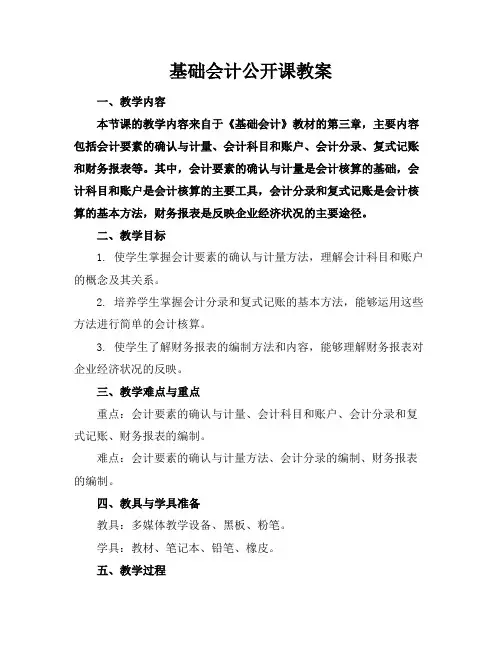 基础会计公开课教案

一、教学内容

本节课的教学内容来自于《基础会计》教材的第三章，主要内容包括会计要素的确认与计量、会计科目和账户、会计分录、复式记账和财务报表等。其中，会计要素的确认与计量是会计核算的基础，会计科目和账户是会计核算的主要工具，会计分录和复式记账是会计核算的基本方法，财务报表是反映企业经济状况的主要途径。

二、教学目标

1. 使学生掌握会计要素的确认与计量方法，理解会计科目和账户的概念及其关系。

2. 培养学生掌握会计分录和复式记账的基本方法，能够运用这些方法进行简单的会计核算。

3. 使学生了解财务报表的编制方法和内容，能够理解财务报表对企业经济状况的反映。

三、教学难点与重点

重点：会计要素的确认与计量、会计科目和账户、会计分录和复式记账、财务报表的编制。

难点：会计要素的确认与计量方法、会计分录的编制、财务报表的编制。

四、教具与学具准备

教具：多媒体教学设备、黑板、粉笔。

学具：教材、笔记本、铅笔、橡皮。

五、教学过程